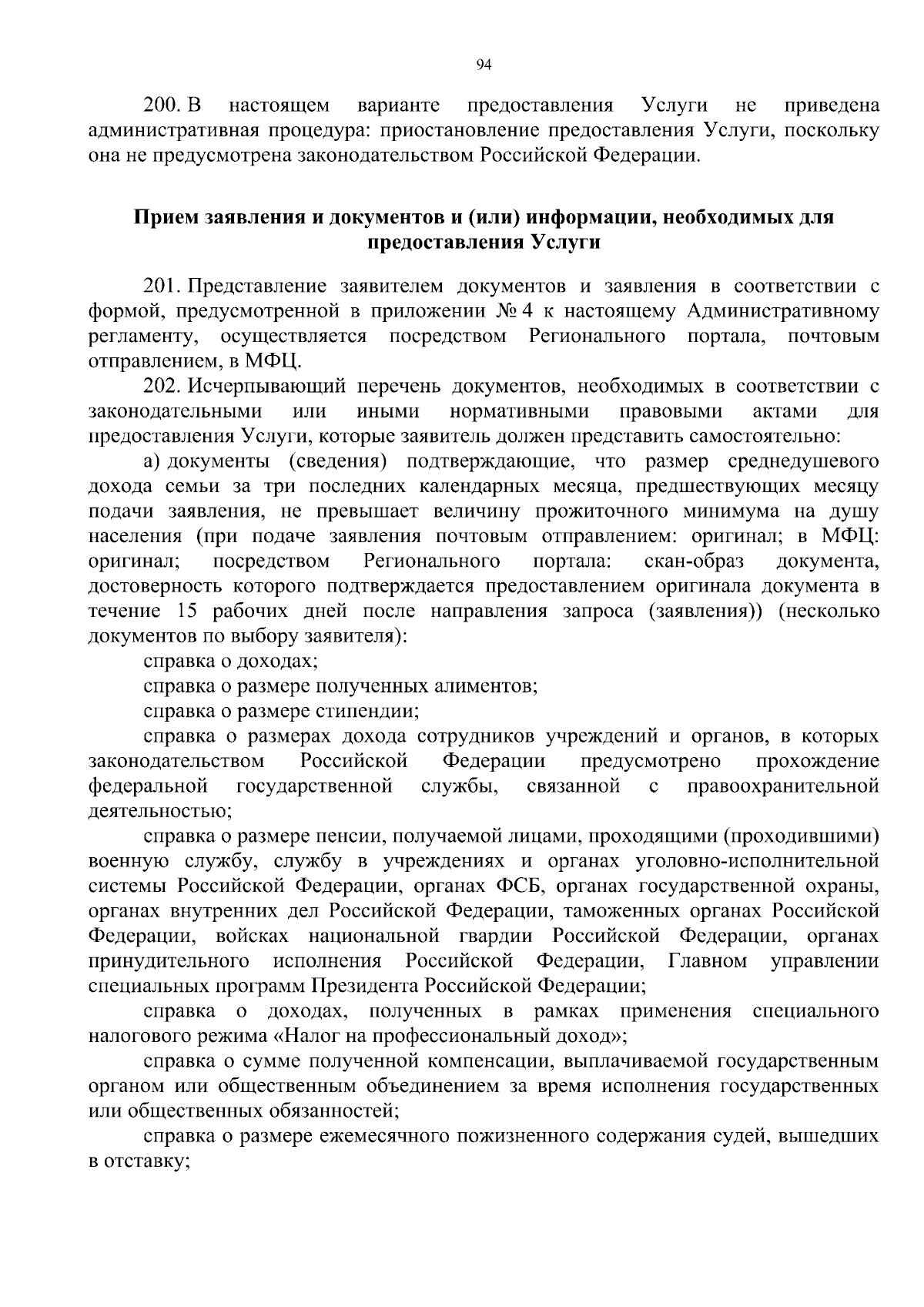 94

200. В настоящем варианте предоставления Услуги не приведена административная процедура: приостановление предоставления Услуги, поскольку она не предусмотрена законодательством Российской Федерации.

Прием заявления и документов и (или) информации, необходимых для предоставления Услуги

201. Представление заявителем документов и заявления в соответствии с формой, предусмотренной в приложении № 4 к настоящему Административному регламенту, осуществляется посредством Регионального портала, почтовым отправлением, в МФЦ.

202. Исчерпывающий перечень документов, необходимых в соответствии с законодательными или иными нормативными правовыми актами для предоставления Услуги, которые заявитель должен представить самостоятельно:

а) документы (сведения) подтверждающие, что размер среднедушевого дохода семьи за три последних календарных месяца, предшествующих месяцу подачи заявления, не превышает величину прожиточного минимума на душу населения (при подаче заявления почтовым отправлением: оригинал; в МФЦ: оригинал; посредством Регионального портала: скан-образ документа, достоверность которого подтверждается предоставлением оригинала документа в течение 15 рабочих дней после направления запроса (заявления)) (несколько документов по выбору заявителя):

справка о доходах;

справка о размере полученных алиментов;

справка о размере стипендии;

справка о размерах дохода сотрудников учреждений и органов, в которых законодательством Российской Федерации предусмотрено прохождение федеральной государственной службы, связанной с правоохранительной деятельностью;

справка о размере пенсии, получаемой лицами, проходящими (проходившими) военную службу, службу в учреждениях и органах уголовно-исполнительной системы Российской Федерации, органах ФСБ, органах государственной охраны, органах внутренних дел Российской Федерации, таможенных органах Российской Федерации, войсках национальной гвардии Российской Федерации, органах принудительного исполнения Российской Федерации, Главном управлении специальных программ Президента Российской Федерации;

справка о доходах, полученных в рамках применения специального налогового режима «Налог на профессиональный доход»;

справка о сумме полученной компенсации, выплачиваемой государственным органом или общественным объединением за время исполнения государственных или общественных обязанностей;

справка о размере ежемесячного пожизненного содержания судей, вышедших в отставку;